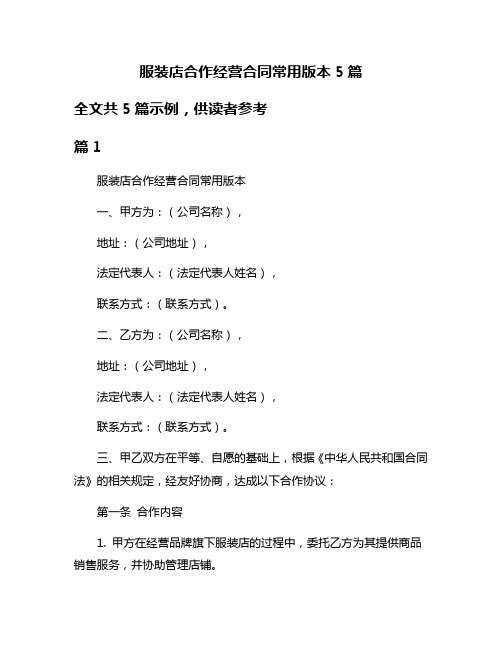 服装店合作经营合同常用版本 5 篇

全文共 5 篇示例，供读者参考

篇 1

服装店合作经营合同常用版本

一、甲方为：（公司名称），

地址：（公司地址），

法定代表人：（法定代表人姓名），

联系方式：（联系方式）。

二、乙方为：（公司名称），

地址：（公司地址），

法定代表人：（法定代表人姓名），

联系方式：（联系方式）。

三、甲乙双方在平等、自愿的基础上，根据《中华人民共和国合同法》的相关规定，经友好协商，达成以下合作协议：

第一条 合作内容

1. 甲方在经营品牌旗下服装店的过程中，委托乙方为其提供商品销售服务，并协助管理店铺。